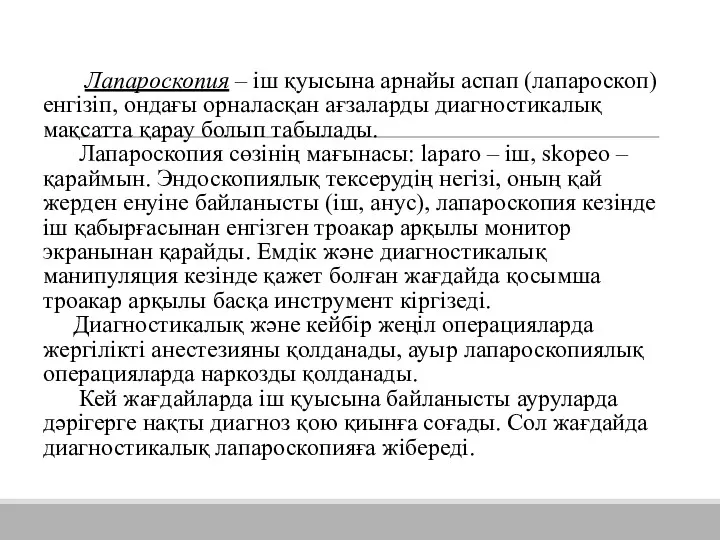 Лапароскопия – іш қуысына арнайы аспап (лапароскоп) енгізіп, ондағы орналасқан ағзаларды диагностикалық мақсатта қарау болып табылады.

Лапароскопия сөзінің мағынасы: laparo – іш, skopeo – қараймын. Эндоскопиялық тексерудің негізі, оның қай жерден енуіне байланысты (іш, анус), лапароскопия кезінде іш қабырғасынан енгізген троакар арқылы монитор экранынан қарайды. Емдік және диагностикалық манипуляция кезінде қажет болған жағдайда қосымша троакар арқылы басқа инструмент кіргізеді.

Диагностикалық және кейбір жеңіл операцияларда жергілікті анестезияны қолданады, ауыр лапароскопиялық операцияларда наркозды қолданады.

Кей жағдайларда іш қуысына байланысты ауруларда дәрігерге нақты диагноз қою қиынға соғады. Сол жағдайда диагностикалық лапароскопияға жібереді.